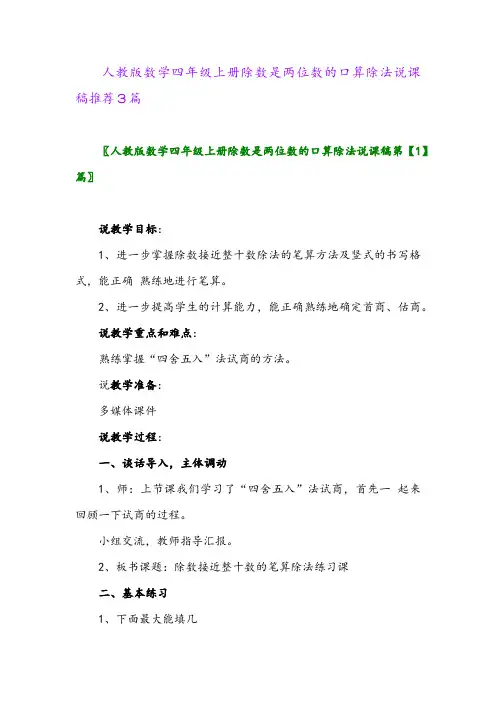 人教版数学四年级上册除数是两位数的口算除法说课稿推荐3篇

〖人教版数学四年级上册除数是两位数的口算除法说课稿第【1】篇〗

说教学目标：

1、进一步掌握除数接近整十数除法的笔算方法及竖式的书写格式，能正确 熟练地进行笔算。

2、进一步提高学生的计算能力，能正确熟练地确定首商、估商。

说教学重点和难点：

熟练掌握“四舍五入”法试商的方法。

说教学准备：

多媒体课件

说教学过程：

一、谈话导入，主体调动

1、师：上节课我们学习了“四舍五入”法试商，首先一 起来回顾一下试商的过程。

小组交流，教师指导汇报。

2、板书课题：除数接近整十数的笔算除法练习课

二、基本练习

1、下面最大能填几